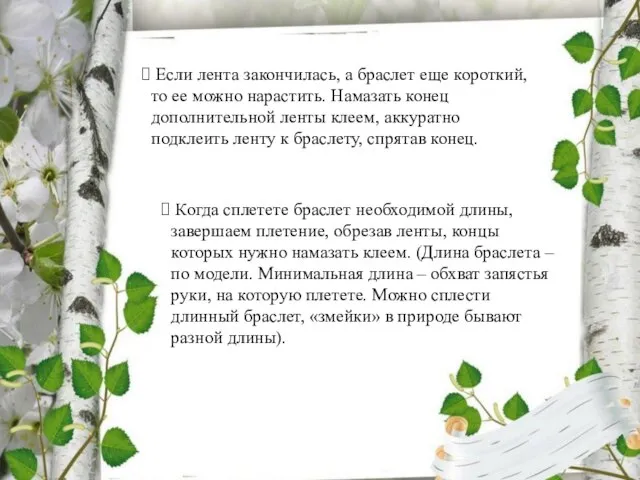 Если лента закончилась, а браслет еще короткий, то ее можно нарастить. Намазать конец дополнительной ленты клеем, аккуратно подклеить ленту к браслету, спрятав конец.

Когда сплетете браслет необходимой длины, завершаем плетение, обрезав ленты, концы которых нужно намазать клеем. (Длина браслета – по модели. Минимальная длина – обхват запястья руки, на которую плетете. Можно сплести длинный браслет, «змейки» в природе бывают разной длины).